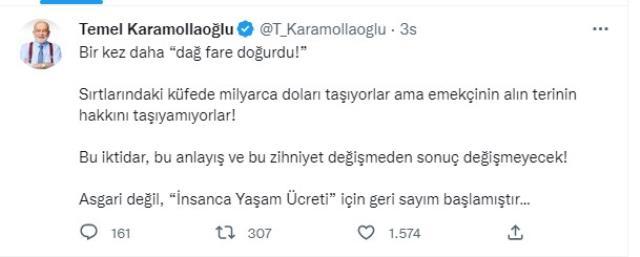 Temel Karamollaoğlu @T_Karamollaoglu · 3s

Bir kez daha “dağ fare doğurdu!”

Sırtlarındaki küfede milyarca doları taşıyorlar ama emekçinin alın terinin hakkını taşıyamıyorlar!

Bu iktidar, bu anlayış ve bu zihniyet değişmeden sonuç değişmeyecek!

Asgari değil, “İnsanca Yaşam Ücreti” için geri sayım başlamıştır…

161 307 1.574